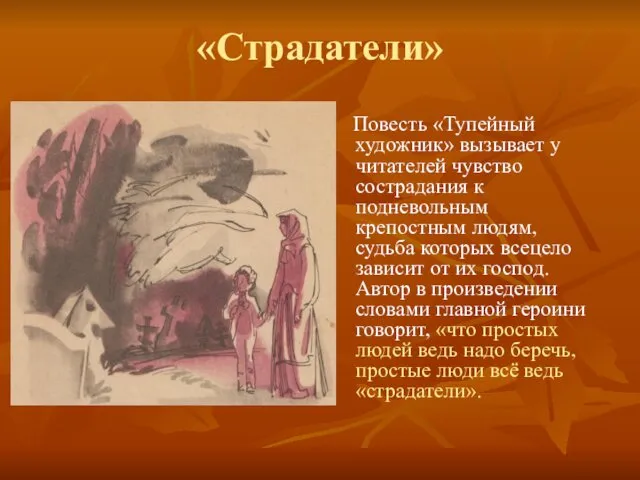 «Страдатели»

Повесть «Тупейный художник» вызывает у читателей чувство сострадания к подневольным крепостным людям, судьба которых всецело зависит от их господ. Автор в произведении словами главной героини говорит, «что простых людей ведь надо беречь, простые люди всё ведь «страдатели».